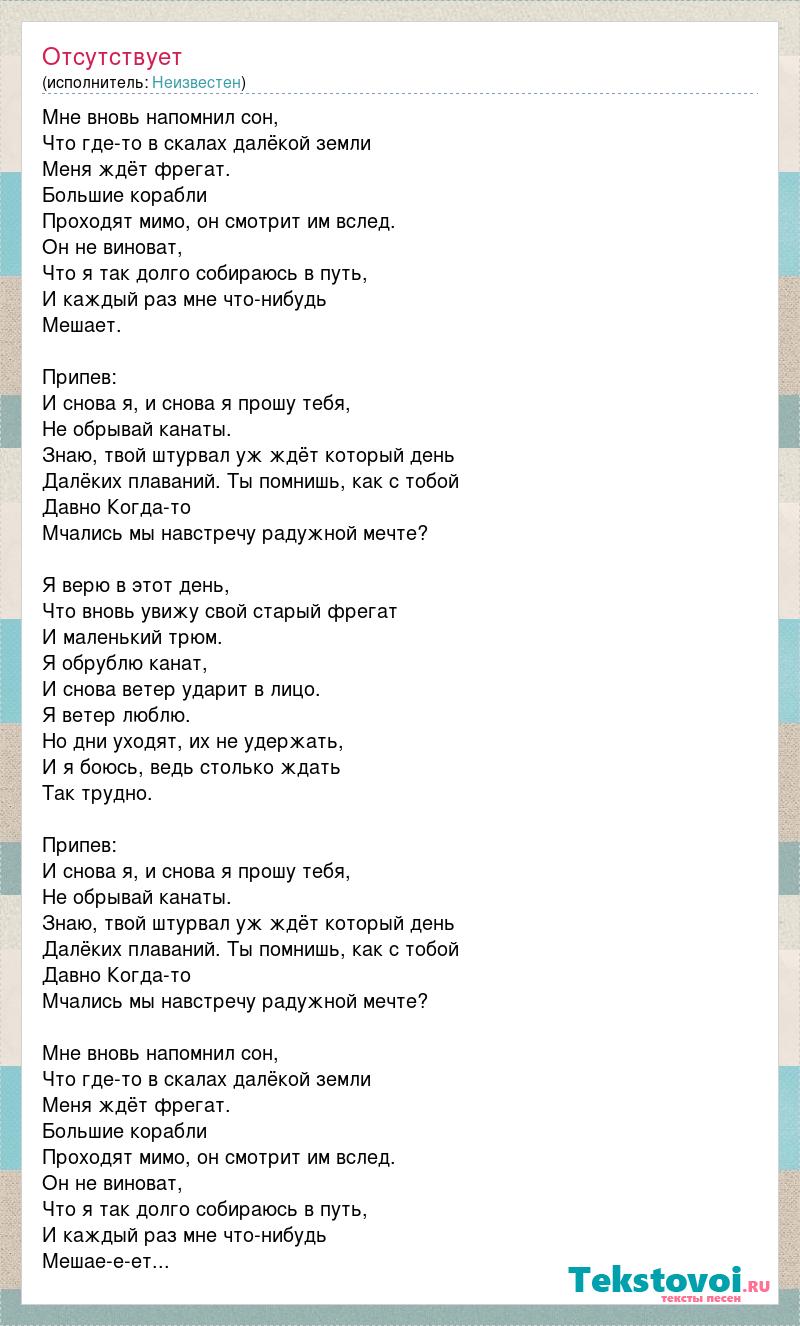 Отсутствует
(исполнитель: Неизвестен)

Мне вновь напомнил сон,
Что где-то в скалах далёкой земли
Меня ждёт фрегат.
Большие корабли
Проходят мимо, он смотрит им вслед.
Он не виноват,
Что я так долго собираюсь в путь,
И каждый раз мне что-нибудь
Мешает.

Припев:
И снова я, и снова я прошу тебя,
Не обрывай канаты.
Знаю, твой штурвал уж ждёт который день
Далёких плаваний. Ты помнишь, как с тобой
Давно Когда-то
Мчались мы навстречу радужной мечте?

Я верю в этот день,
Что вновь увижу свой старый фрегат
И маленький трюм.
Я обрублю канат,
И снова ветер ударит в лицо.
Я ветер люблю.
Но дни уходят, их не удержать,
И я боюсь, ведь столько ждать
Так трудно.

Припев:
И снова я, и снова я прошу тебя,
Не обрывай канаты.
Знаю, твой штурвал уж ждёт который день
Далёких плаваний. Ты помнишь, как с тобой
Давно Когда-то
Мчались мы навстречу радужной мечте?

Мне вновь напомнил сон,
Что где-то в скалах далёкой земли
Меня ждёт фрегат.
Большие корабли
Проходят мимо, он смотрит им вслед.
Он не виноват,
Что я так долго собираюсь в путь,
И каждый раз мне что-нибудь
Мешае-е-ет...

Tekstovoi.RU
тексты песен